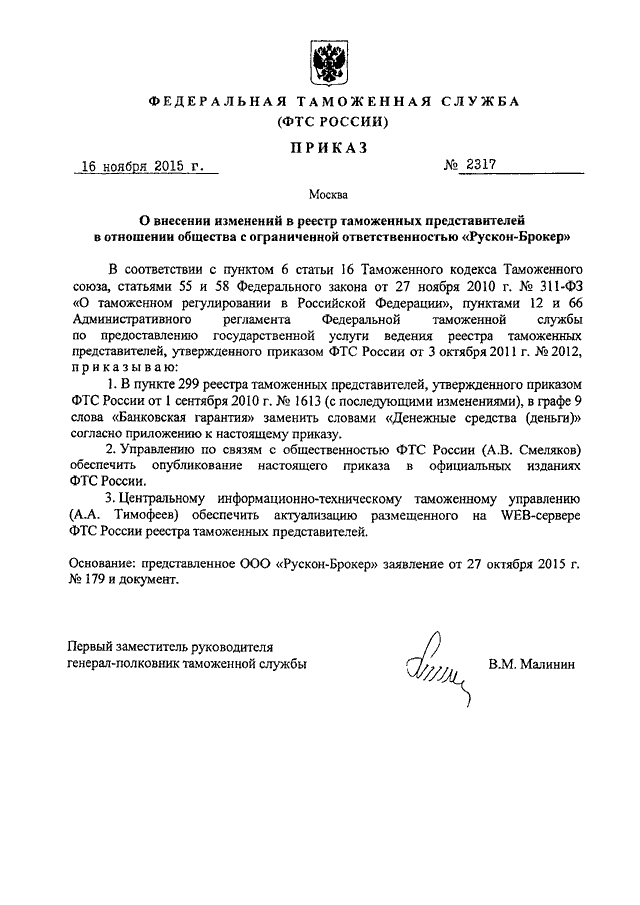 ФЕДЕРАЛЬНАЯ ТАМОЖЕННАЯ СЛУЖБА
(ФТС РОССИИ)

ПРИКАЗ

16 ноября 2015 г. № 2317

Москва

О внесении изменений в реестр таможенных представителей в отношении общества с ограниченной ответственностью «Рускон-Брокер»

В соответствии с пунктом 6 статьи 16 Таможенного кодекса Таможенного союза, статьями 55 и 58 Федерального закона от 27 ноября 2010 г. № 311-ФЗ «О таможенном регулировании в Российской Федерации», пунктами 12 и 66 Административного регламента Федеральной таможенной службы по предоставлению государственной услуги ведения реестра таможенных представителей, утвержденного приказом ФТС России от 3 октября 2011 г. № 2012, приказываю:

1. В пункте 299 реестра таможенных представителей, утвержденного приказом ФТС России от 1 сентября 2010 г. № 1613 (с последующими изменениями), в графе 9 слова «Банковская гарантия» заменить словами «Денежные средства (деньги)» согласно приложению к настоящему приказу.

2. Управлению по связям с общественностью ФТС России (А.В. Смеляков) обеспечить опубликование настоящего приказа в официальных изданиях ФТС России.

3. Центральному информационно-техническому таможенному управлению (А.А. Тимофеев) обеспечить актуализацию размещенного на WEB-сервере ФТС России реестра таможенных представителей.

Основание: представленное ООО «Рускон-Брокер» заявление от 27 октября 2015 г. № 179 и документ.

Первый заместитель руководителя
генерал-полковник таможенной службы В.М. Малинин